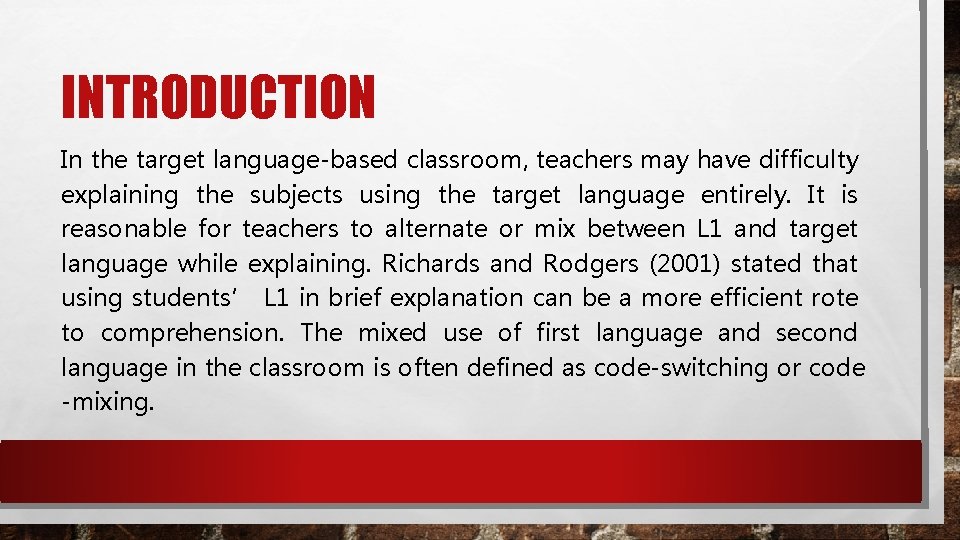 INTRODUCTION

In the target language-based classroom, teachers may have difficulty explaining the subjects using the target language entirely. It is reasonable for teachers to alternate or mix between L1 and target language while explaining. Richards and Rodgers (2001) stated that using students' L1 in brief explanation can be a more efficient rote to comprehension. The mixed use of first language and second language in the classroom is often defined as code-switching or code -mixing.